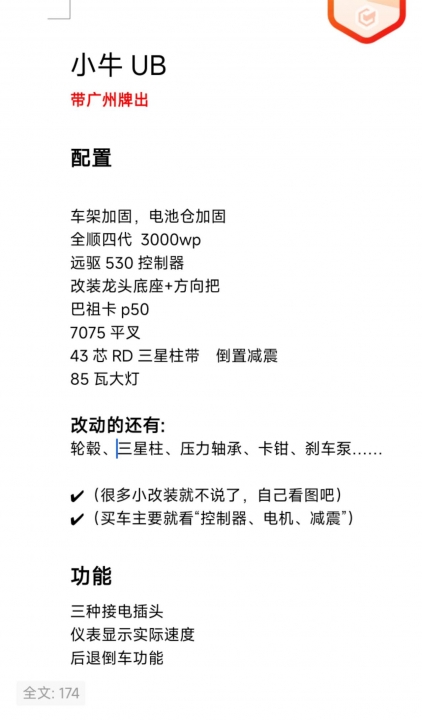 小牛 UB

带广州牌出

配置

车架加固，电池仓加固
全顺四代 3000wp
远驱 530 控制器
改装龙头底座+方向把
巴祖卡 p50
7075 平叉
43 芯 RD 三星柱带 倒置减震
85 瓦大灯

改动的还有:
轮毂、三星柱、压力轴承、卡钳、刹车泵……

✔（很多小改装就不说了，自己看图吧）
✔（买车主要就看“控制器、电机、减震”）

功能

三种接电插头
仪表显示实际速度
后退倒车功能

全文: 174